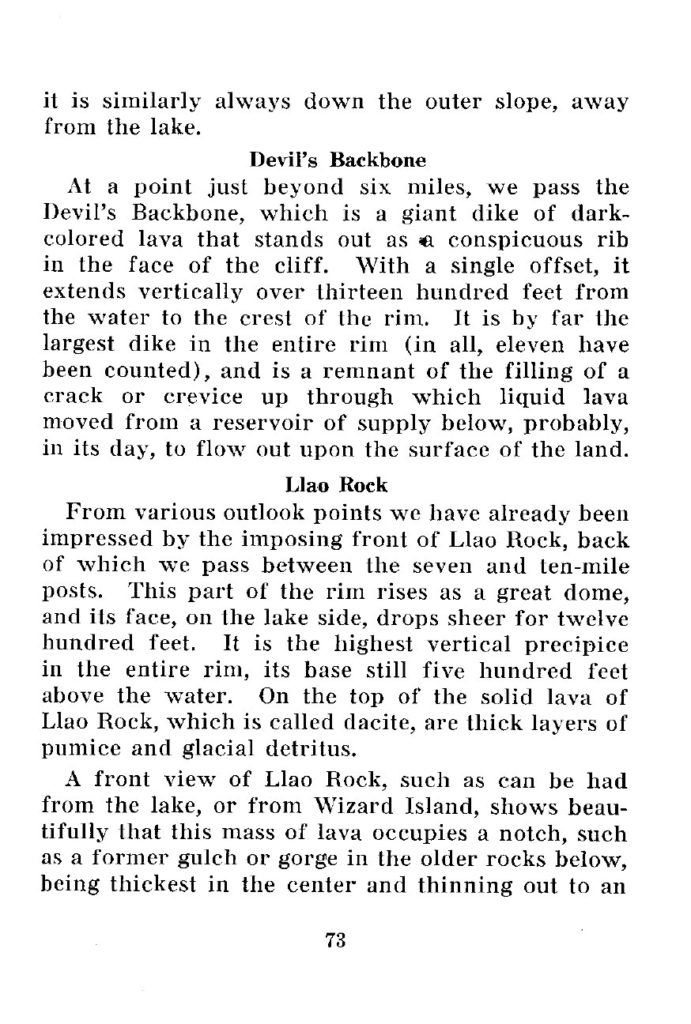 it is similarly always down the outer slope, away from the lake.

Devil's Backbone

At a point just beyond six miles, we pass the Devil's Backbone, which is a giant dike of dark-colored lava that stands out as a conspicuous rib in the face of the cliff. With a single offset, it extends vertically over thirteen hundred feet from the water to the crest of the rim. It is by far the largest dike in the entire rim (in all, eleven have been counted), and is a remnant of the filling of a crack or crevice up through which liquid lava moved from a reservoir of supply below, probably, in its day, to flow out upon the surface of the land.

Llao Rock

From various outlook points we have already been impressed by the imposing front of Llao Rock, back of which we pass between the seven and ten-mile posts. This part of the rim rises as a great dome, and its face, on the lake side, drops sheer for twelve hundred feet. It is the highest vertical precipice in the entire rim, its base still five hundred feet above the water. On the top of the solid lava of Llao Rock, which is called dacite, are thick layers of pumice and glacial detritus.

A front view of Llao Rock, such as can be had from the lake, or from Wizard Island, shows beautifully that this mass of lava occupies a notch, such as a former gulch or gorge in the older rocks below, being thickest in the center and thinning out to an

73